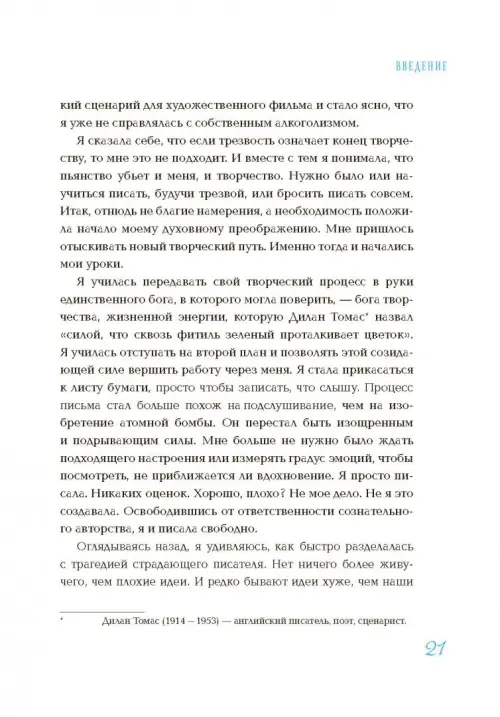 ВВЕДЕНИЕ

кий сценарий для художественного фильма и стало ясно, что я уже не справлялась с собственным алкоголизмом.

Я сказала себе, что если трезвость означает конец творчеству, то мне это не подходит. И вместе с тем я понимала, что пьянство убьет и меня, и творчество. Нужно было или научиться писать, будучи трезвой, или бросить писать совсем. Итак, отнюдь не благие намерения, а необходимость положила начало моему духовному преображению. Мне пришлось отыскивать новый творческий путь. Именно тогда и начались мои уроки.

Я училась передавать свой творческий процесс в руки единственного бога, в которого могла поверить, — бога творчества, жизненной энергии, которую Дилан Томас* назвал «силой, что сквозь фитиль зеленый проталкивает цветок». Я училась отступать на второй план и позволять этой созидающей силе вершить работу через меня. Я стала прикасаться к листу бумаги, просто чтобы записать, что слышу. Процесс письма стал больше похож на подслушивание, чем на изобретение атомной бомбы. Он перестал быть изощренным и подрывающим силы. Мне больше не нужно было ждать подходящего настроения или измерять градус эмоций, чтобы посмотреть, не приближается ли вдохновение. Я просто писала. Никаких оценок. Хорошо, плохо? Не мое дело. Не я это создавала. Освободившись от ответственности сознательного авторства, я и писала свободно.

Оглядываясь назад, я удивляюсь, как быстро разделалась с трагедией страдающего писателя. Нет ничего более живучего, чем плохие идеи. И редко бывают идеи хуже, чем наши

* Дилан Томас (1914 — 1953) — английский писатель, поэт, сценарист.

21